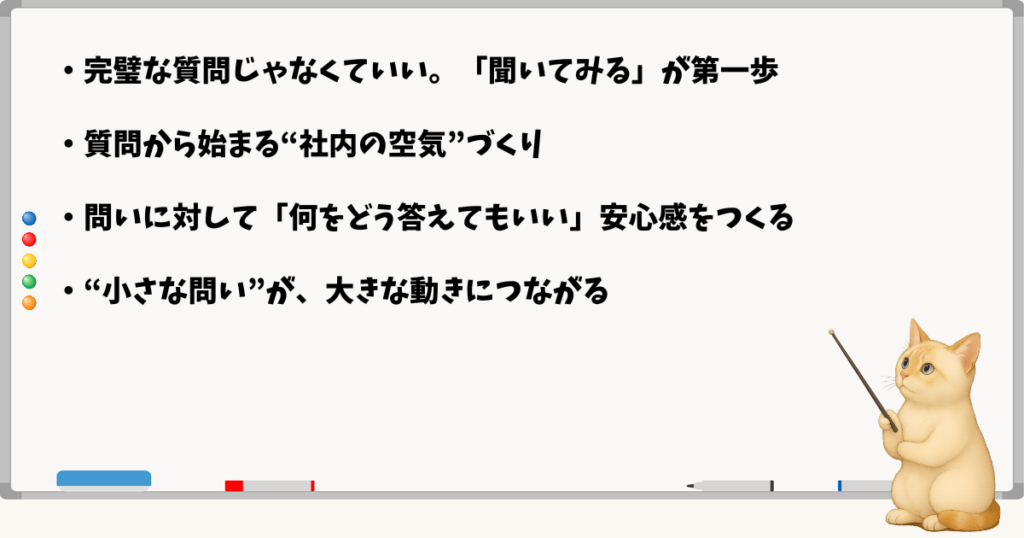 ・完璧な質問じゃなくていい。「聞いてみる」が第一歩

・質問から始まる“社内の空気”づくり

・問いに対して「何をどう答えてもいい」安心感をつくる

・“小さな問い”が、大きな動きにつながる